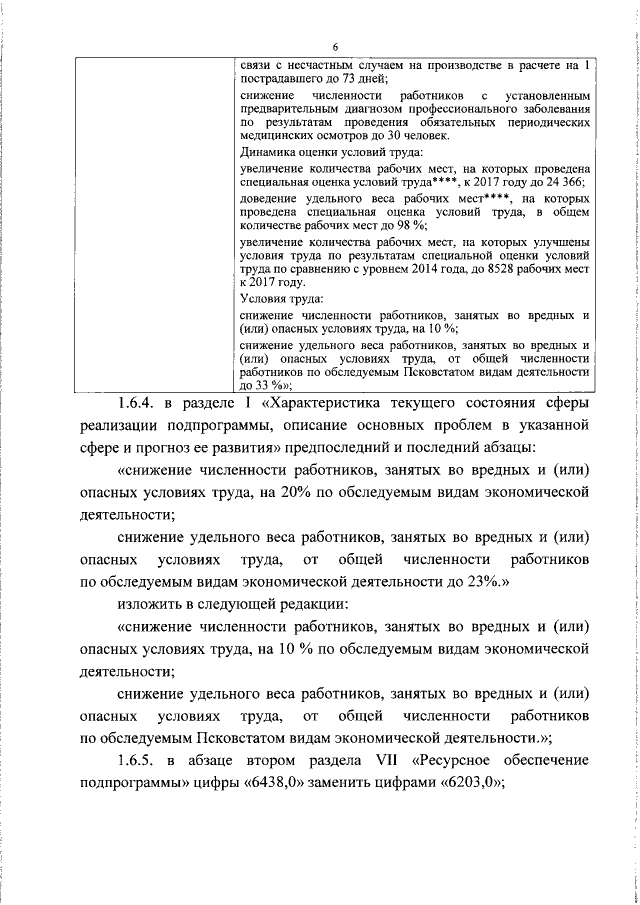 6

| | связи с несчастным случаем на производстве в расчете на 1 пострадавшего до 73 дней;<br>снижение численности работников с установленным предварительным диагнозом профессионального заболевания по результатам проведения обязательных периодических медицинских осмотров до 30 человек.<br>Динамика оценки условий труда:<br>увеличение количества рабочих мест, на которых проведена специальная оценка условий труда****, к 2017 году до 24 366;<br>доведение удельного веса рабочих мест****, на которых проведена специальная оценка условий труда, в общем количестве рабочих мест до 98 %;<br>увеличение количества рабочих мест, на которых улучшены условия труда по результатам специальной оценки условий труда по сравнению с уровнем 2014 года, до 8528 рабочих мест к 2017 году.<br>Условия труда:<br>снижение численности работников, занятых во вредных и (или) опасных условиях труда, на 10 %;<br>снижение удельного веса работников, занятых во вредных и (или) опасных условиях труда, от общей численности работников по обследуемым Псковстатом видам деятельности до 33 %»; |
|---|---|

1.6.4. в разделе I «Характеристика текущего состояния сферы реализации подпрограммы, описание основных проблем в указанной сфере и прогноз ее развития» предпоследний и последний абзацы:

«снижение численности работников, занятых во вредных и (или) опасных условиях труда, на 20% по обследуемым видам экономической деятельности;

снижение удельного веса работников, занятых во вредных и (или) опасных условиях труда, от общей численности работников по обследуемым видам экономической деятельности до 23%.»

изложить в следующей редакции:

«снижение численности работников, занятых во вредных и (или) опасных условиях труда, на 10 % по обследуемым видам экономической деятельности;

снижение удельного веса работников, занятых во вредных и (или) опасных условиях труда, от общей численности работников по обследуемым Псковстатом видам экономической деятельности.»;

1.6.5. в абзаце втором раздела VII «Ресурсное обеспечение подпрограммы» цифры «6438,0» заменить цифрами «6203,0»;